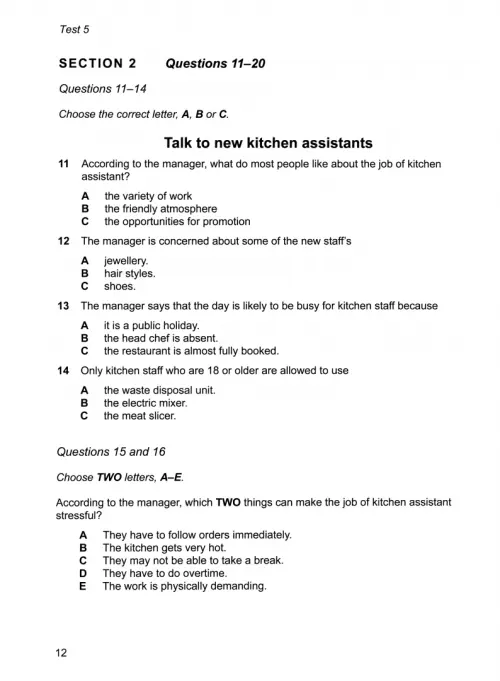 Test 5

SECTION 2 Questions 11–20

Questions 11–14

Choose the correct letter, A, B or C.

Talk to new kitchen assistants

11 According to the manager, what do most people like about the job of kitchen assistant?

A the variety of work
B the friendly atmosphere
C the opportunities for promotion

12 The manager is concerned about some of the new staff's

A jewellery.
B hair styles.
C shoes.

13 The manager says that the day is likely to be busy for kitchen staff because

A it is a public holiday.
B the head chef is absent.
C the restaurant is almost fully booked.

14 Only kitchen staff who are 18 or older are allowed to use

A the waste disposal unit.
B the electric mixer.
C the meat slicer.

Questions 15 and 16

Choose TWO letters, A–E.

According to the manager, which TWO things can make the job of kitchen assistant stressful?

A They have to follow orders immediately.
B The kitchen gets very hot.
C They may not be able to take a break.
D They have to do overtime.
E The work is physically demanding.

12